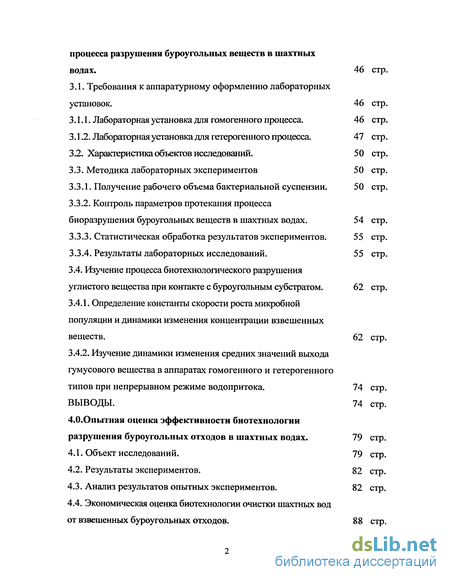 процесса разрушения буроугольных веществ в шахтных водах. 46 стр.

3.1. Требования к аппаратурному оформлению лабораторных установок. 46 стр.

3.1.1. Лабораторная установка для гомогенного процесса. 46 стр.

3.1.2. Лабораторная установка для гетерогенного процесса. 47 стр.

3.2. Характеристика объектов исследований. 50 стр.

3.3. Методика лабораторных экспериментов 50 стр.

3.3.1. Получение рабочего объема бактериальной суспензии. 50 стр.

3.3.2. Контроль параметров протекания процесса биоразрушения буроугольных веществ в шахтных водах. 54 стр.

3.3.3. Статистическая обработка результатов экспериментов. 55 стр.

3.3.4. Результаты лабораторных исследований. 55 стр.

3.4. Изучение процесса биотехнологического разрушения углистого вещества при контакте с буроугольным субстратом. 62 стр.

3.4.1. Определение константы скорости роста микробной популяции и динамики изменения концентрации взвешенных веществ. 62 стр.

3.4.2. Изучение динамики изменения средних значений выхода гумусового вещества в аппаратах гомогенного и гетерогенного типов при непрерывном режиме водопритока. 74 стр.

ВЫВОДЫ. 74 стр.

4.0.Опытная оценка эффективности биотехнологии разрушения буроугольных отходов в шахтных водах. 79 стр.

4.1. Объект исследований. 79 стр.

4.2. Результаты экспериментов. 82 стр.

4.3. Анализ результатов опытных экспериментов. 82 стр.

4.4. Экономическая оценка биотехнологии очистки шахтных вод от взвешенных буроугольных отходов. 88 стр.

2

dsLib.net
библиотека диссертаций